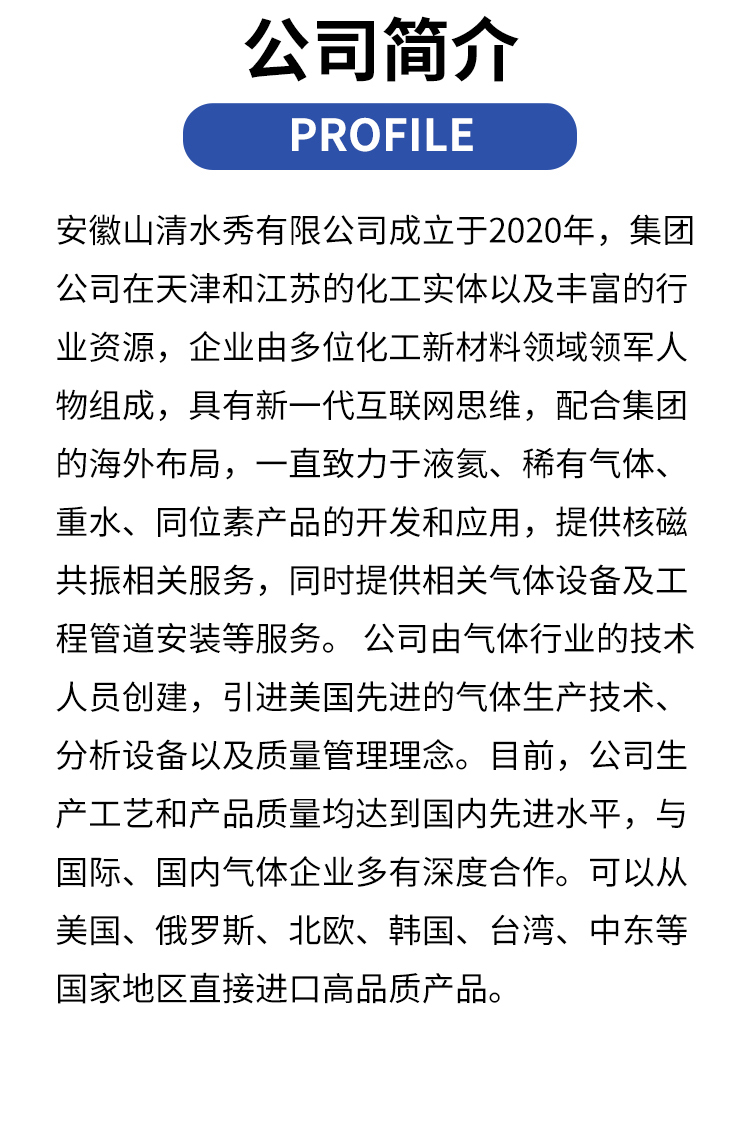 公司简介

PROFILE

安徽山清水秀有限公司成立于2020年，集团公司在天津和江苏的化工实体以及丰富的行业资源，企业由多位化工新材料领域领军人物组成，具有新一代互联网思维，配合集团的海外布局，一直致力于液氦、稀有气体、重水、同位素产品的开发和应用，提供核磁共振相关服务，同时提供相关气体设备及工程管道安装等服务。 公司由气体行业的技术人员创建，引进美国先进的气体生产技术、分析设备以及质量管理理念。目前，公司生产工艺和产品质量均达到国内先进水平，与国际、国内气体企业多有深度合作。可以从美国、俄罗斯、北欧、韩国、台湾、中东等国家地区直接进口高品质产品。